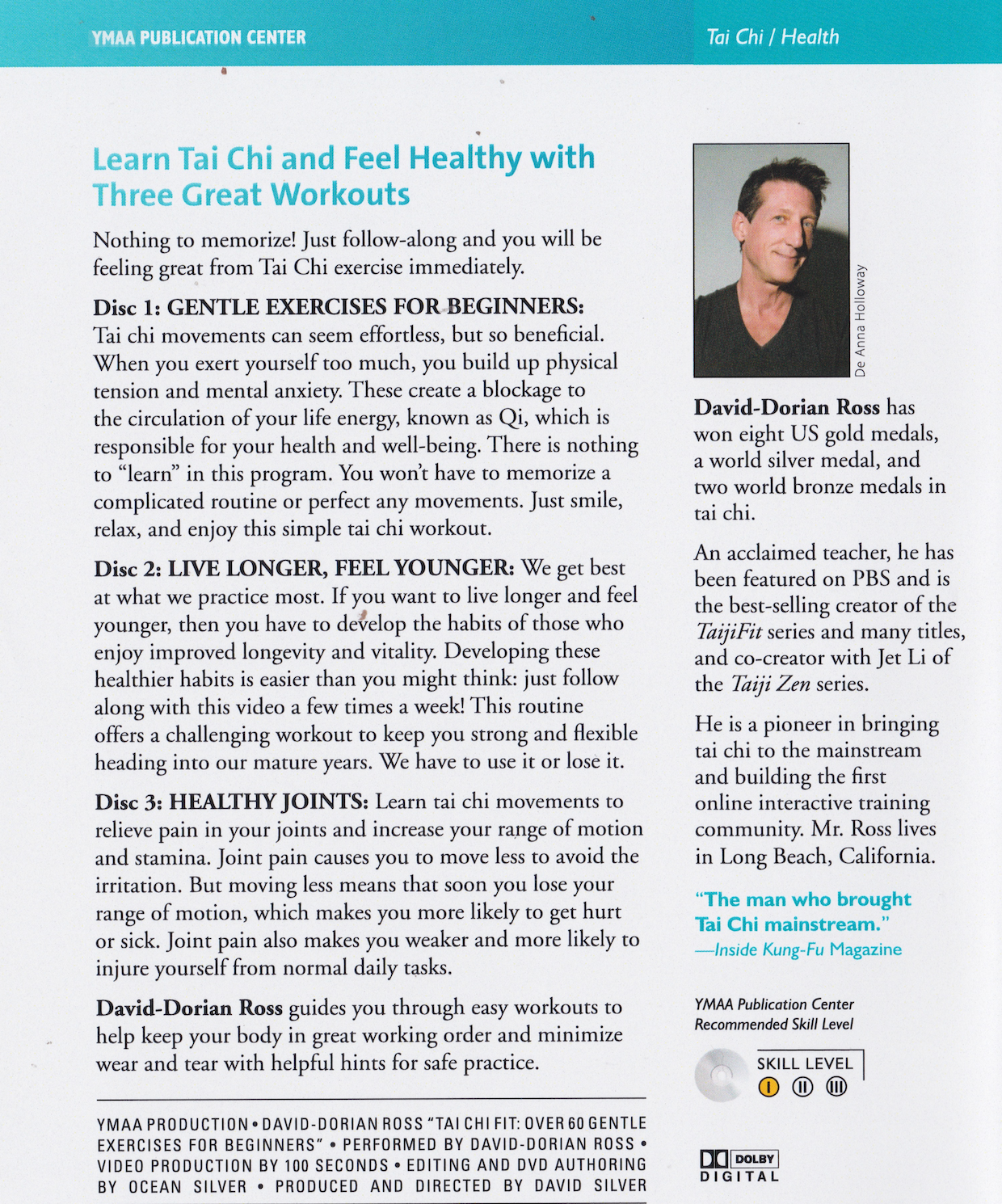 YMAA PUBLICATION CENTER

Tai Chi / Health

Learn Tai Chi and Feel Healthy with Three Great Workouts

Nothing to memorize! Just follow-along and you will be feeling great from Tai Chi exercise immediately.

Disc 1: GENTLE EXERCISES FOR BEGINNERS: Tai chi movements can seem effortless, but so beneficial. When you exert yourself too much, you build up physical tension and mental anxiety. These create a blockage to the circulation of your life energy, known as Qi, which is responsible for your health and well-being. There is nothing to "learn" in this program. You won't have to memorize a complicated routine or perfect any movements. Just smile, relax, and enjoy this simple tai chi workout.

Disc 2: LIVE LONGER, FEEL YOUNGER: We get best at what we practice most. If you want to live longer and feel younger, then you have to develop the habits of those who enjoy improved longevity and vitality. Developing these healthier habits is easier than you might think: just follow along with this video a few times a week! This routine offers a challenging workout to keep you strong and flexible heading into our mature years. We have to use it or lose it.

Disc 3: HEALTHY JOINTS: Learn tai chi movements to relieve pain in your joints and increase your range of motion and stamina. Joint pain causes you to move less to avoid the irritation. But moving less means that soon you lose your range of motion, which makes you more likely to get hurt or sick. Joint pain also makes you weaker and more likely to injure yourself from normal daily tasks.

David-Dorian Ross guides you through easy workouts to help keep your body in great working order and minimize wear and tear with helpful hints for safe practice.

YMAA PRODUCTION • DAVID-DORIAN ROSS "TAI CHI FIT: OVER 60 GENTLE EXERCISES FOR BEGINNERS" • PERFORMED BY DAVID-DORIAN ROSS • VIDEO PRODUCTION BY 100 SECONDS • EDITING AND DVD AUTHORING BY OCEAN SILVER • PRODUCED AND DIRECTED BY DAVID SILVER

De Anna Holloway

David-Dorian Ross has won eight US gold medals, a world silver medal, and two world bronze medals in tai chi.

An acclaimed teacher, he has been featured on PBS and is the best-selling creator of the TaijiFit series and many titles, and co-creator with Jet Li of the Taiji Zen series.

He is a pioneer in bringing tai chi to the mainstream and building the first online interactive training community. Mr. Ross lives in Long Beach, California.

"The man who brought Tai Chi mainstream."
—Inside Kung-Fu Magazine

YMAA Publication Center
Recommended Skill Level

SKILL LEVEL
I II III

DOLBY
DIGITAL